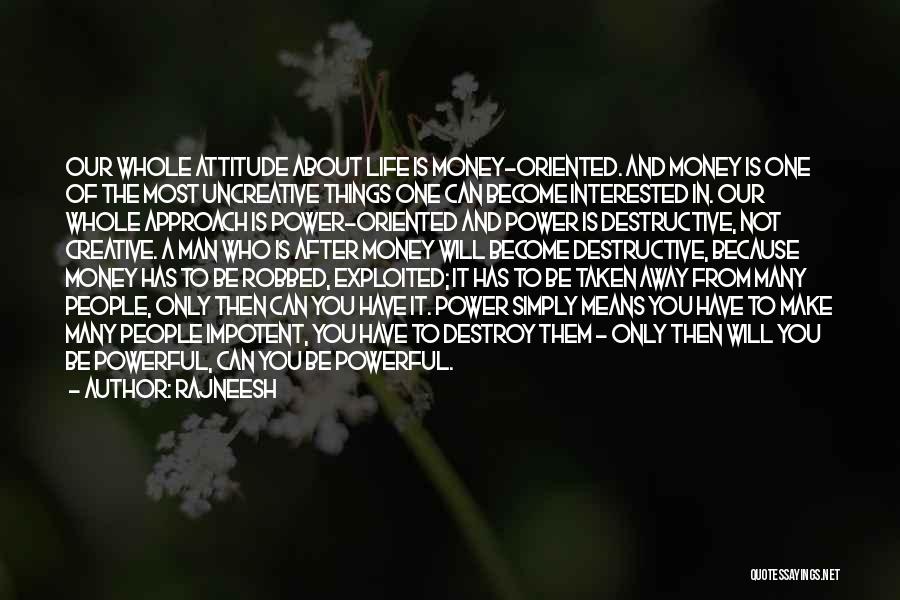 OUR WHOLE ATTITUDE ABOUT LIFE IS MONEY-ORIENTED. AND MONEY IS ONE OF THE MOST UNCREATIVE THINGS ONE CAN BECOME INTERESTED IN. OUR WHOLE APPROACH IS POWER-ORIENTED AND POWER IS DESTRUCTIVE, NOT CREATIVE. A MAN WHO IS AFTER MONEY WILL BECOME DESTRUCTIVE, BECAUSE MONEY HAS TO BE ROBBED, EXPLOITED; IT HAS TO BE TAKEN AWAY FROM MANY PEOPLE, ONLY THEN CAN YOU HAVE IT. POWER SIMPLY MEANS YOU HAVE TO MAKE MANY PEOPLE IMPOTENT, YOU HAVE TO DESTROY THEM - ONLY THEN WILL YOU BE POWERFUL, CAN YOU BE POWERFUL.
- AUTHOR: RAJNEESH

QUOTESSAYINGS.NET